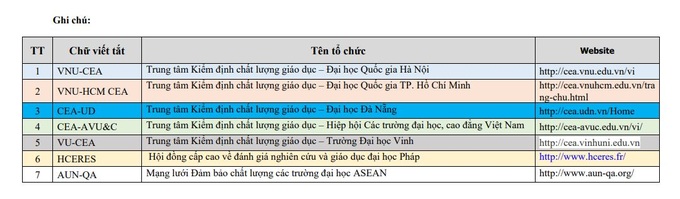 Ghi chú:

| TT | Chữ viết tắt | Tên tổ chức | Website |
|---|---|---|---|
| 1 | VNU-CEA | Trung tâm Kiểm định chất lượng giáo dục – Đại học Quốc gia Hà Nội | http://cea.vnu.edu.vn/vi |
| 2 | VNU-HCM CEA | Trung tâm Kiểm định chất lượng giáo dục – Đại học Quốc gia TP. Hồ Chí Minh | http://cea.vnuhcm.edu.vn/trang-chu.html |
| 3 | CEA-UD | Trung tâm Kiểm định chất lượng giáo dục – Đại học Đà Nẵng | http://cea.udn.vn/Home |
| 4 | CEA-AVU&C | Trung tâm Kiểm định chất lượng giáo dục – Hiệp hội Các trường đại học, cao đẳng Việt Nam | http://cea-avuc.edu.vn/vi/ |
| 5 | VU-CEA | Trung tâm Kiểm định chất lượng giáo dục – Trường Đại học Vinh | http://cea.vinhuni.edu.vn |
| 6 | HCERES | Hội đồng cấp cao về đánh giá nghiên cứu và giáo dục đại học Pháp | http://www.hceres.fr/ |
| 7 | AUN-QA | Mạng lưới Đảm bảo chất lượng các trường đại học ASEAN | http://www.aun-qa.org/ |